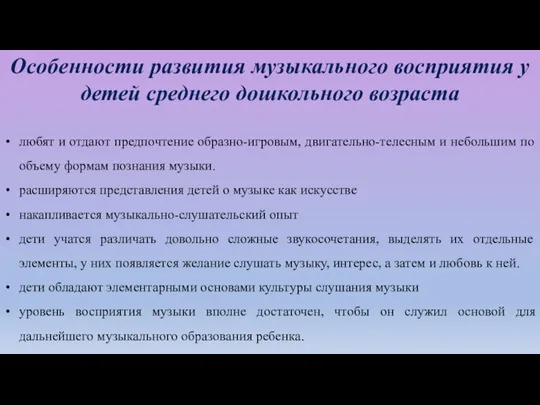 Особенности развития музыкального восприятия у детей среднего дошкольного возраста

• любят и отдают предпочтение образно-игровым, двигательно-телесным и небольшим по объему формам познания музыки.
• расширяются представления детей о музыке как искусстве
• накапливается музыкально-слушательский опыт
• дети учатся различать довольно сложные звукосочетания, выделять их отдельные элементы, у них появляется желание слушать музыку, интерес, а затем и любовь к ней.
• дети обладают элементарными основами культуры слушания музыки
• уровень восприятия музыки вполне достаточен, чтобы он служил основой для дальнейшего музыкального образования ребенка.